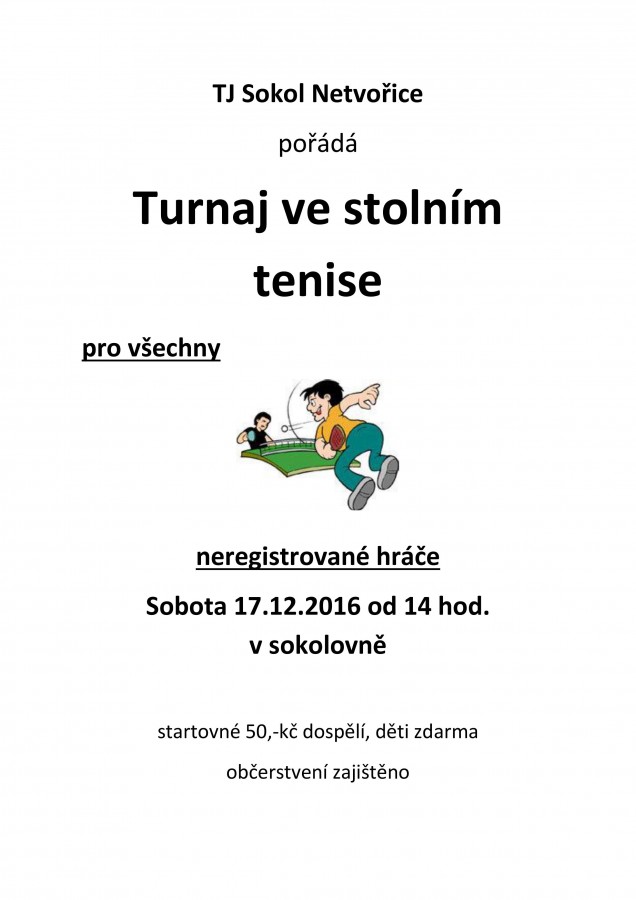 TJ Sokol Netvořice

pořádá

Turnaj ve stolním tenise

pro všechny

neregistrované hráče

Sobota 17.12.2016 od 14 hod.
v sokolovně

startovné 50,-kč dospělí, děti zdarma

občerstvení zajištěno